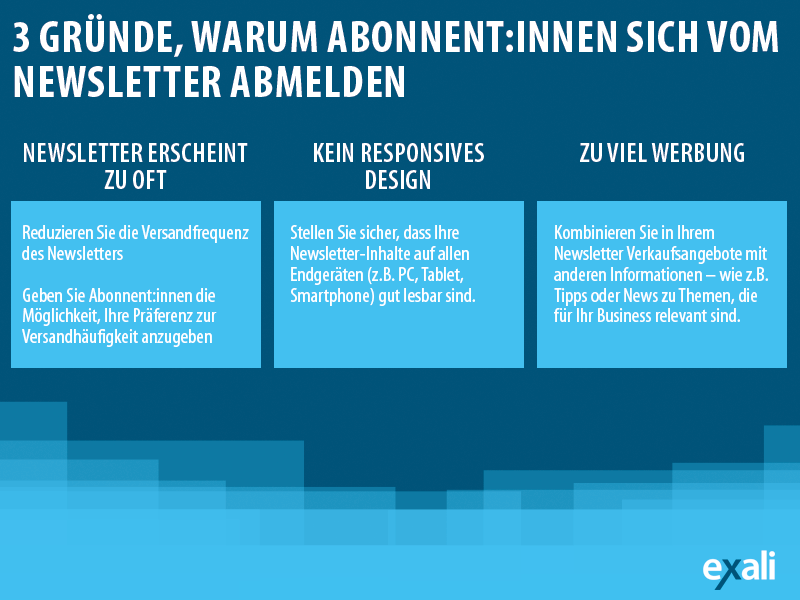 3 GRÜNDE, WARUM ABONNENT:INNEN SICH VOM NEWSLETTER ABMELDEN

NEWSLETTER ERSCHEINT ZU OFT

Reduzieren Sie die Versandfrequenz des Newsletters

Geben Sie Abonnent:innen die Möglichkeit, Ihre Präferenz zur Versandhäufigkeit anzugeben

KEIN RESPONSIVES DESIGN

Stellen Sie sicher, dass Ihre Newsletter-Inhalte auf allen Endgeräten (z.B. PC, Tablet, Smartphone) gut lesbar sind.

ZU VIEL WERBUNG

Kombinieren Sie in Ihrem Newsletter Verkaufsangebote mit anderen Informationen – wie z.B. Tipps oder News zu Themen, die für Ihr Business relevant sind.

exali